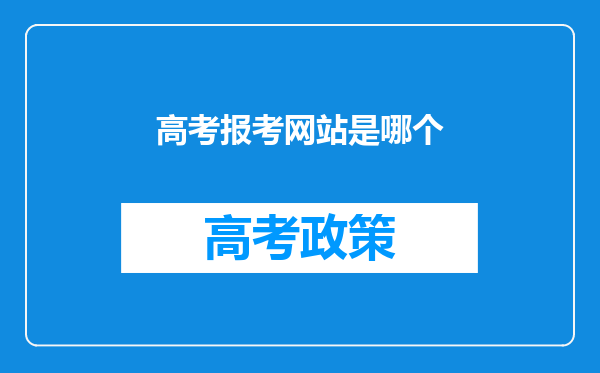 高考报考网站是哪个

高考政策